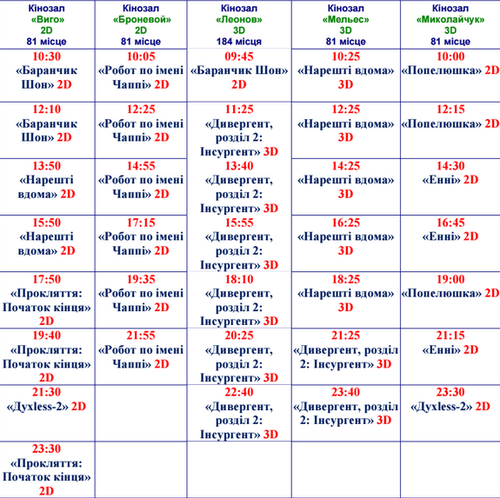 | Кінозал «Виго» 2D 81 місце | Кінозал «Броневой» 2D 81 місце | Кінозал «Леонов» 3D 184 місця | Кінозал «Мельєс» 3D 81 місце | Кінозал «Миколайчук» 3D 81 місце |
|---|---|---|---|---|
| 10:30 «Баранчик Шон» 2D | 10:05 «Робот по імені Чаппі» 2D | 09:45 «Баранчик Шон» 2D | 10:25 «Нарешті вдома» 3D | 10:00 «Попелюшка» 2D |
| 12:10 «Баранчик Шон» 2D | 12:25 «Робот по імені Чаппі» 2D | 11:25 «Дивергент, розділ 2: Інсургент» 3D | 12:25 «Нарешті вдома» 3D | 12:15 «Попелюшка» 2D |
| 13:50 «Нарешті вдома» 2D | 14:55 «Робот по імені Чаппі» 2D | 13:40 «Дивергент, розділ 2: Інсургент» 3D | 14:25 «Нарешті вдома» 3D | 14:30 «Енні» 2D |
| 15:50 «Нарешті вдома» 2D | 17:15 «Робот по імені Чаппі» 2D | 15:55 «Дивергент, розділ 2: Інсургент» 3D | 16:25 «Нарешті вдома» 3D | 16:45 «Енні» 2D |
| 17:50 «Прокляття: Початок кінця» 2D | 19:35 «Робот по імені Чаппі» 2D | 18:10 «Дивергент, розділ 2: Інсургент» 3D | 18:25 «Нарешті вдома» 3D | 19:00 «Попелюшка» 2D |
| 19:40 «Прокляття: Початок кінця» 2D | 21:55 «Робот по імені Чаппі» 2D | 20:25 «Дивергент, розділ 2: Інсургент» 3D | 21:25 «Дивергент, розділ 2: Інсургент» 3D | 21:15 «Енні» 2D |
| 21:30 «Духless-2» 2D | | 22:40 «Дивергент, розділ 2: Інсургент» 3D | 23:40 «Дивергент, розділ 2: Інсургент» 3D | 23:30 «Духless-2» 2D |
| 23:30 «Прокляття: Початок кінця» 2D | | | | |